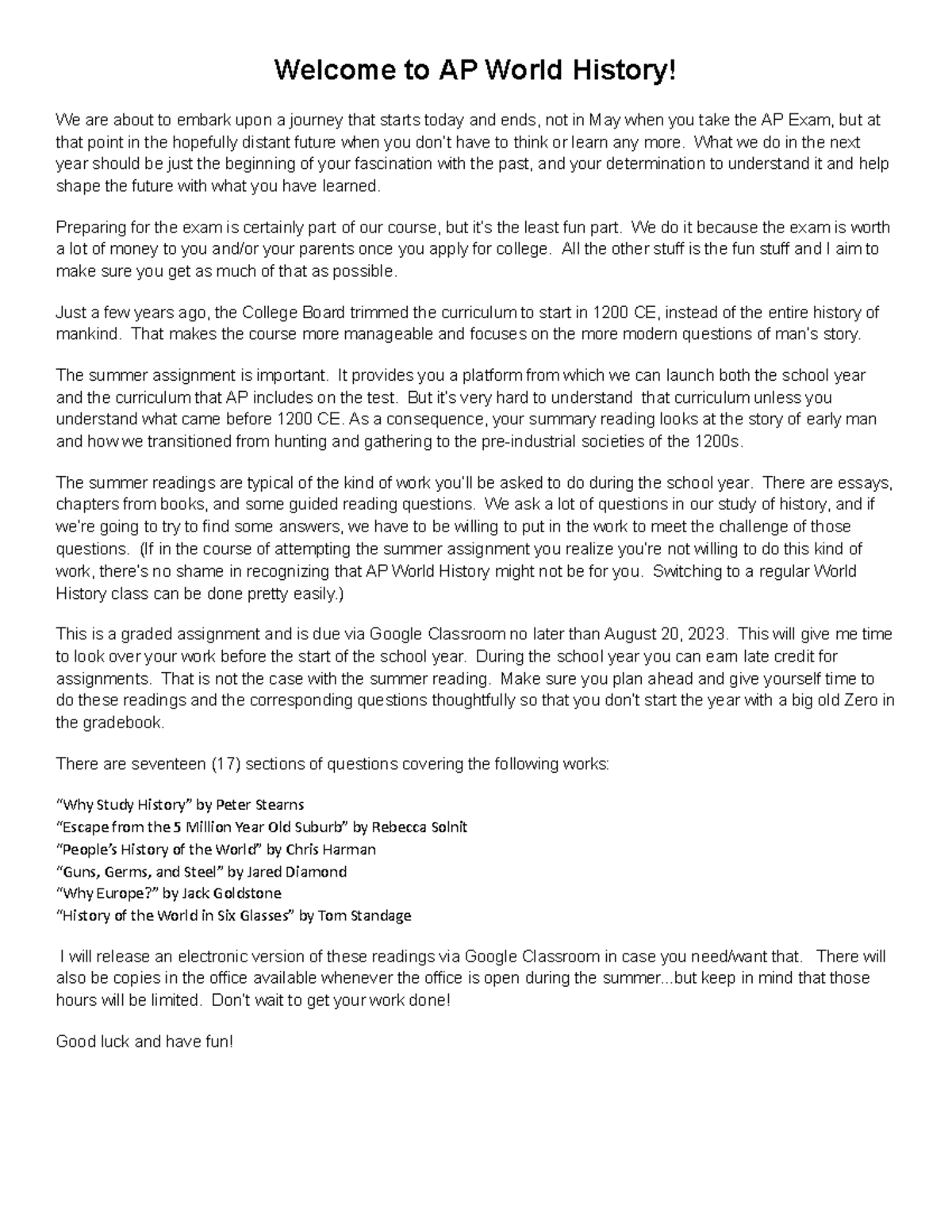 Welcome to AP World History!

We are about to embark upon a journey that starts today and ends, not in May when you take the AP Exam, but at that point in the hopefully distant future when you don't have to think or learn any more. What we do in the next year should be just the beginning of your fascination with the past, and your determination to understand it and help shape the future with what you have learned.

Preparing for the exam is certainly part of our course, but it's the least fun part. We do it because the exam is worth a lot of money to you and/or your parents once you apply for college. All the other stuff is the fun stuff and I aim to make sure you get as much of that as possible.

Just a few years ago, the College Board trimmed the curriculum to start in 1200 CE, instead of the entire history of mankind. That makes the course more manageable and focuses on the more modern questions of man's story.

The summer assignment is important. It provides you a platform from which we can launch both the school year and the curriculum that AP includes on the test. But it's very hard to understand that curriculum unless you understand what came before 1200 CE. As a consequence, your summary reading looks at the story of early man and how we transitioned from hunting and gathering to the pre-industrial societies of the 1200s.

The summer readings are typical of the kind of work you'll be asked to do during the school year. There are essays, chapters from books, and some guided reading questions. We ask a lot of questions in our study of history, and if we're going to try to find some answers, we have to be willing to put in the work to meet the challenge of those questions. (If in the course of attempting the summer assignment you realize you're not willing to do this kind of work, there's no shame in recognizing that AP World History might not be for you. Switching to a regular World History class can be done pretty easily.)

This is a graded assignment and is due via Google Classroom no later than August 20, 2023. This will give me time to look over your work before the start of the school year. During the school year you can earn late credit for assignments. That is not the case with the summer reading. Make sure you plan ahead and give yourself time to do these readings and the corresponding questions thoughtfully so that you don't start the year with a big old Zero in the gradebook.

There are seventeen (17) sections of questions covering the following works:

"Why Study History" by Peter Stearns
"Escape from the 5 Million Year Old Suburb" by Rebecca Solnit
"People's History of the World" by Chris Harman
"Guns, Germs, and Steel" by Jared Diamond
"Why Europe?" by Jack Goldstone
"History of the World in Six Glasses" by Tom Standage

I will release an electronic version of these readings via Google Classroom in case you need/want that. There will also be copies in the office available whenever the office is open during the summer...but keep in mind that those hours will be limited. Don't wait to get your work done!

Good luck and have fun!